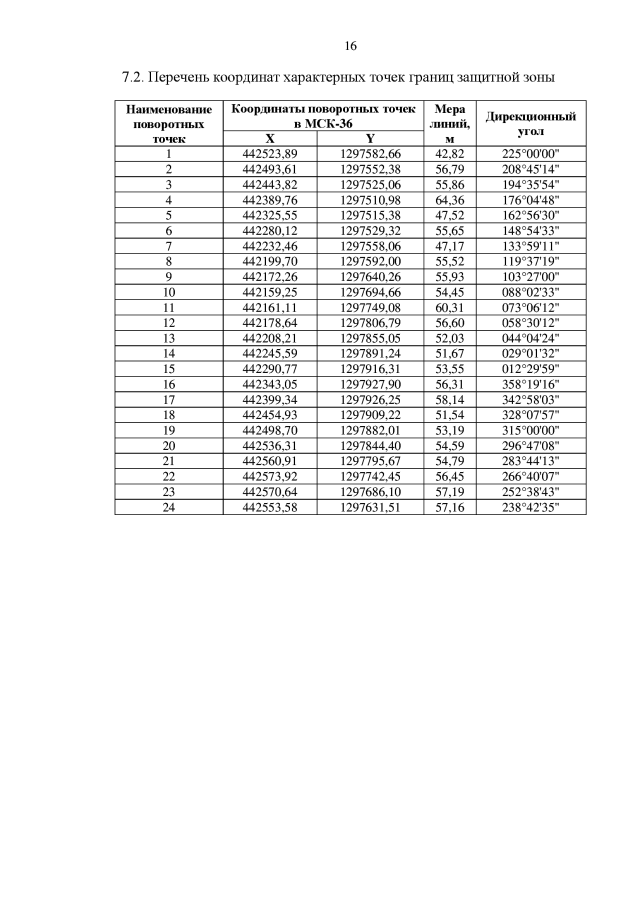 16

7.2. Перечень координат характерных точек границ защитной зоны

| Наименование поворотных точек | Координаты поворотных точек в МСК-36 X | Координаты поворотных точек в МСК-36 Y | Мера линий, м | Дирекционный угол |
|---|---|---|---|---|
| 1 | 442523,89 | 1297582,66 | 42,82 | 225°00'00" |
| 2 | 442493,61 | 1297552,38 | 56,79 | 208°45'14" |
| 3 | 442443,82 | 1297525,06 | 55,86 | 194°35'54" |
| 4 | 442389,76 | 1297510,98 | 64,36 | 176°04'48" |
| 5 | 442325,55 | 1297515,38 | 47,52 | 162°56'30" |
| 6 | 442280,12 | 1297529,32 | 55,65 | 148°54'33" |
| 7 | 442232,46 | 1297558,06 | 47,17 | 133°59'11" |
| 8 | 442199,70 | 1297592,00 | 55,52 | 119°37'19" |
| 9 | 442172,26 | 1297640,26 | 55,93 | 103°27'00" |
| 10 | 442159,25 | 1297694,66 | 54,45 | 088°02'33" |
| 11 | 442161,11 | 1297749,08 | 60,31 | 073°06'12" |
| 12 | 442178,64 | 1297806,79 | 56,60 | 058°30'12" |
| 13 | 442208,21 | 1297855,05 | 52,03 | 044°04'24" |
| 14 | 442245,59 | 1297891,24 | 51,67 | 029°01'32" |
| 15 | 442290,77 | 1297916,31 | 53,55 | 012°29'59" |
| 16 | 442343,05 | 1297927,90 | 56,31 | 358°19'16" |
| 17 | 442399,34 | 1297926,25 | 58,14 | 342°58'03" |
| 18 | 442454,93 | 1297909,22 | 51,54 | 328°07'57" |
| 19 | 442498,70 | 1297882,01 | 53,19 | 315°00'00" |
| 20 | 442536,31 | 1297844,40 | 54,59 | 296°47'08" |
| 21 | 442560,91 | 1297795,67 | 54,79 | 283°44'13" |
| 22 | 442573,92 | 1297742,45 | 56,45 | 266°40'07" |
| 23 | 442570,64 | 1297686,10 | 57,19 | 252°38'43" |
| 24 | 442553,58 | 1297631,51 | 57,16 | 238°42'35" |